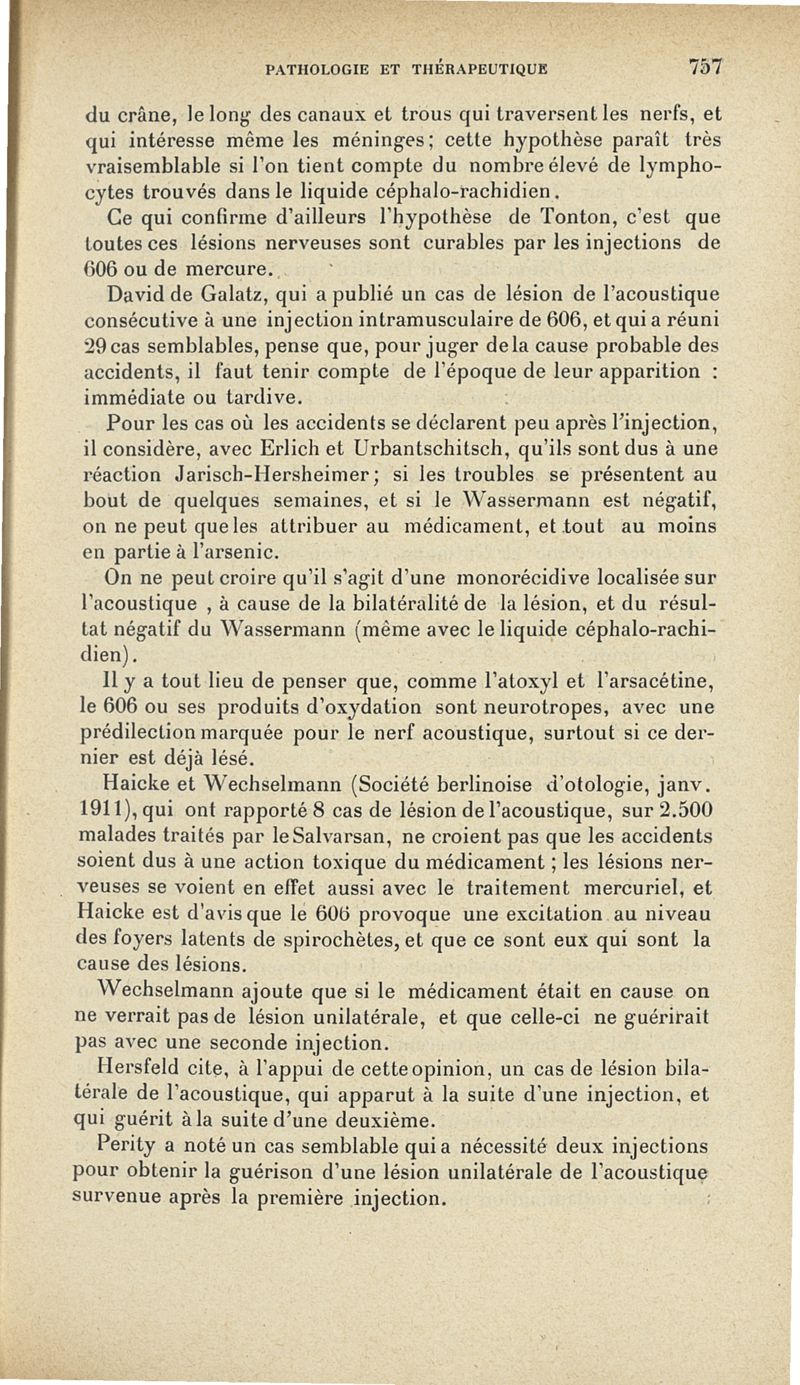 PATHOLOGIE ET THÉRAPEUTIQUE 757

du crâne, le long des canaux et trous qui traversent les nerfs, et qui intéresse même les méninges; cette hypothèse paraît très vraisemblable si l'on tient compte du nombre élevé de lymphocytes trouvés dans le liquide céphalo-rachidien.

Ce qui confirme d'ailleurs l'hypothèse de Tonton, c'est que toutes ces lésions nerveuses sont curables par les injections de 606 ou de mercure.

David de Galatz, qui a publié un cas de lésion de l'acoustique consécutive à une injection intramusculaire de 606, et qui a réuni 29 cas semblables, pense que, pour juger de la cause probable des accidents, il faut tenir compte de l'époque de leur apparition : immédiate ou tardive.

Pour les cas où les accidents se déclarent peu après l'injection, il considère, avec Erlich et Urbantschitsch, qu'ils sont dus à une réaction Jarisch-Hersheimer; si les troubles se présentent au bout de quelques semaines, et si le Wassermann est négatif, on ne peut que les attribuer au médicament, et tout au moins en partie à l'arsenic.

On ne peut croire qu'il s'agit d'une monorécidive localisée sur l'acoustique , à cause de la bilatéralité de la lésion, et du résultat négatif du Wassermann (même avec le liquide céphalo-rachidien).

Il y a tout lieu de penser que, comme l'atoxyl et l'arsacétine, le 606 ou ses produits d'oxydation sont neurotropes, avec une prédilection marquée pour le nerf acoustique, surtout si ce dernier est déjà lésé.

Haicke et Wechselmann (Société berlinoise d'otologie, janv. 1911), qui ont rapporté 8 cas de lésion de l'acoustique, sur 2.500 malades traités par le Salvarsan, ne croient pas que les accidents soient dus à une action toxique du médicament ; les lésions nerveuses se voient en effet aussi avec le traitement mercuriel, et Haicke est d'avis que le 606 provoque une excitation au niveau des foyers latents de spirochètes, et que ce sont eux qui sont la cause des lésions.

Wechselmann ajoute que si le médicament était en cause on ne verrait pas de lésion unilatérale, et que celle-ci ne guérirait pas avec une seconde injection.

Hersfeld cite, à l'appui de cette opinion, un cas de lésion bilatérale de l'acoustique, qui apparut à la suite d'une injection, et qui guérit à la suite d'une deuxième.

Perity a noté un cas semblable qui a nécessité deux injections pour obtenir la guérison d'une lésion unilatérale de l'acoustique survenue après la première injection.